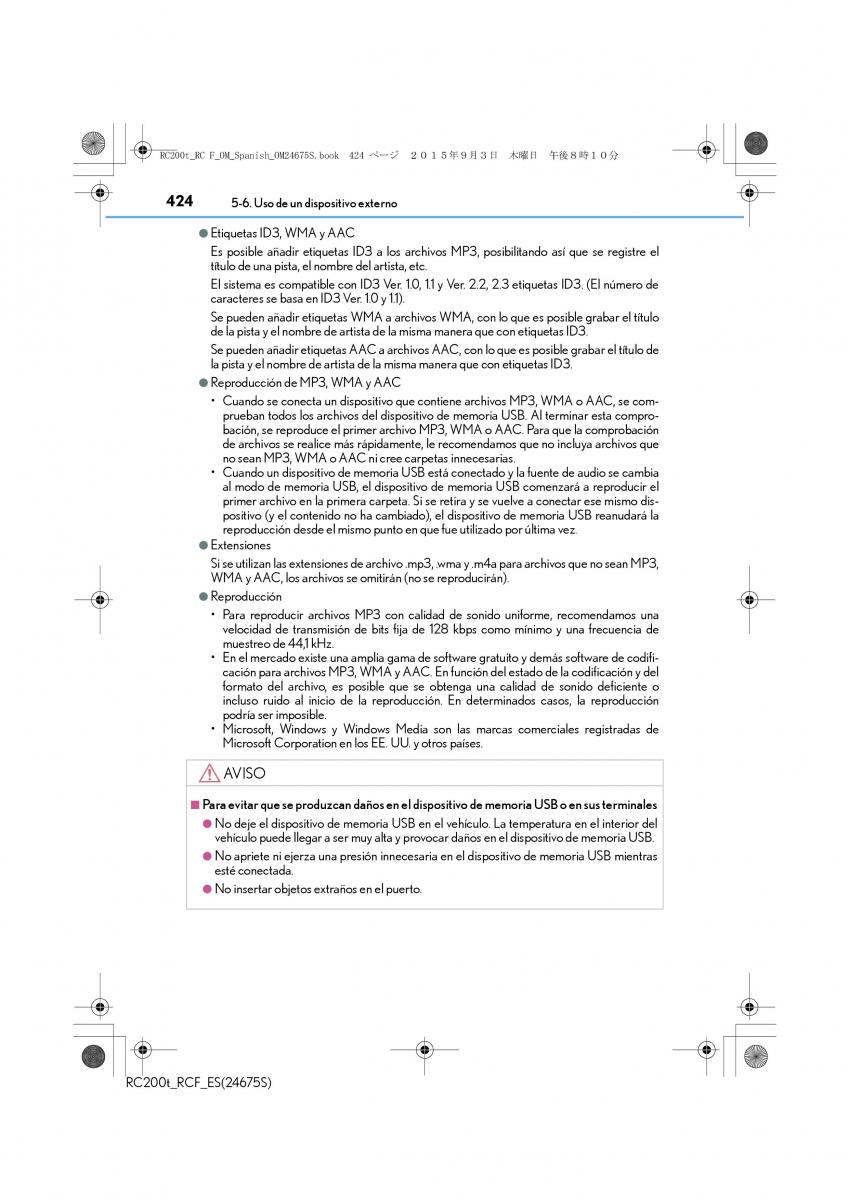 RC200t_RC F_OM_Spanish_OM24675S.book 424 ページ ２０１５年９月３日 木曜日 午後８時１０分

424 5-6. Uso de un dispositivo externo

● Etiquetas ID3, WMA y AAC

Es posible añadir etiquetas ID3 a los archivos MP3, posibilitando así que se registre el título de una pista, el nombre del artista, etc.

El sistema es compatible con ID3 Ver. 1.0, 1.1 y Ver. 2.2, 2.3 etiquetas ID3. (El número de caracteres se basa en ID3 Ver. 1.0 y 1.1).

Se pueden añadir etiquetas WMA a archivos WMA, con lo que es posible grabar el título de la pista y el nombre de artista de la misma manera que con etiquetas ID3.

Se pueden añadir etiquetas AAC a archivos AAC, con lo que es posible grabar el título de la pista y el nombre de artista de la misma manera que con etiquetas ID3.

● Reproducción de MP3, WMA y AAC

• Cuando se conecta un dispositivo que contiene archivos MP3, WMA o AAC, se comprueban todos los archivos del dispositivo de memoria USB. Al terminar esta comprobación, se reproduce el primer archivo MP3, WMA o AAC. Para que la comprobación de archivos se realice más rápidamente, le recomendamos que no incluya archivos que no sean MP3, WMA o AAC ni cree carpetas innecesarias.

• Cuando un dispositivo de memoria USB está conectado y la fuente de audio se cambia al modo de memoria USB, el dispositivo de memoria USB comenzará a reproducir el primer archivo en la primera carpeta. Si se retira y se vuelve a conectar ese mismo dispositivo (y el contenido no ha cambiado), el dispositivo de memoria USB reanudará la reproducción desde el mismo punto en que fue utilizado por última vez.

● Extensiones

Si se utilizan las extensiones de archivo .mp3, .wma y .m4a para archivos que no sean MP3, WMA y AAC, los archivos se omitirán (no se reproducirán).

● Reproducción

• Para reproducir archivos MP3 con calidad de sonido uniforme, recomendamos una velocidad de transmisión de bits fija de 128 kbps como mínimo y una frecuencia de muestreo de 44,1 kHz.

• En el mercado existe una amplia gama de software gratuito y demás software de codificación para archivos MP3, WMA y AAC. En función del estado de la codificación y del formato del archivo, es posible que se obtenga una calidad de sonido deficiente o incluso ruido al inicio de la reproducción. En determinados casos, la reproducción podría ser imposible.

• Microsoft, Windows y Windows Media son las marcas comerciales registradas de Microsoft Corporation en los EE. UU. y otros países.

AVISO

■ Para evitar que se produzcan daños en el dispositivo de memoria USB o en sus terminales

● No deje el dispositivo de memoria USB en el vehículo. La temperatura en el interior del vehículo puede llegar a ser muy alta y provocar daños en el dispositivo de memoria USB.

● No apriete ni ejerza una presión innecesaria en el dispositivo de memoria USB mientras esté conectada.

● No insertar objetos extraños en el puerto.

RC200t_RCF_ES(24675S)